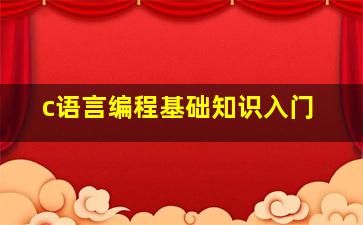 c语言编程基础知识入门